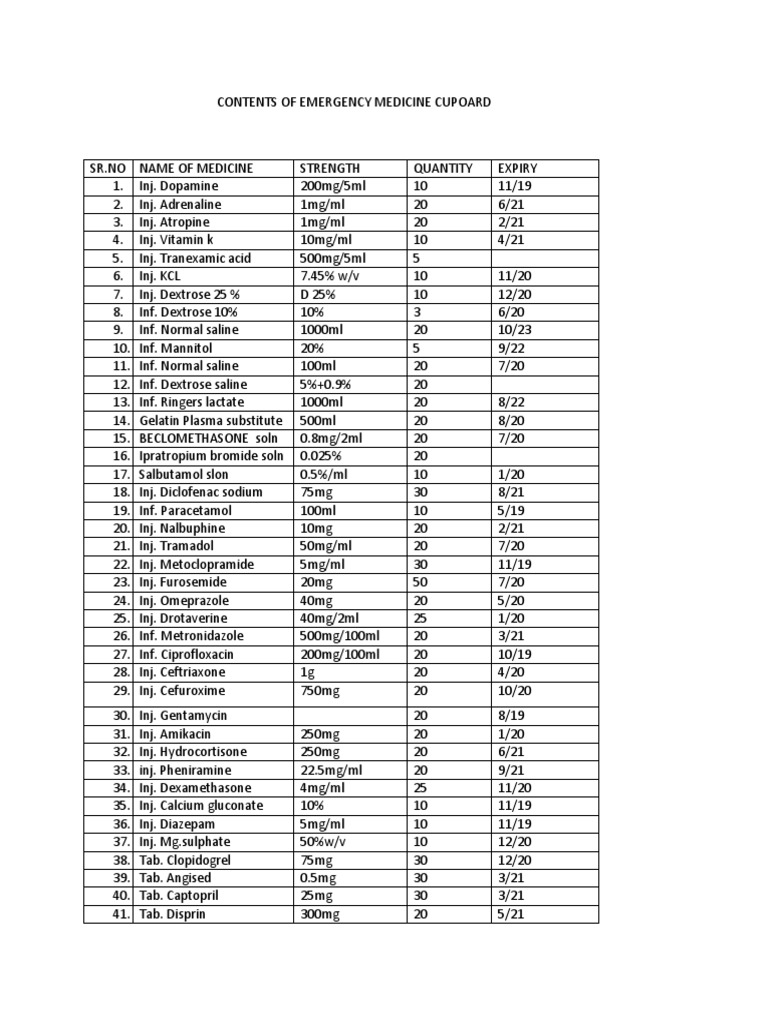 CONTENTS OF EMERGENCY MEDICINE CUPOARD

| SR.NO | NAME OF MEDICINE | STRENGTH | QUANTITY | EXPIRY |
|---|---|---|---|---|
| 1. | Inj. Dopamine | 200mg/5ml | 10 | 11/19 |
| 2. | Inj. Adrenaline | 1mg/ml | 20 | 6/21 |
| 3. | Inj. Atropine | 1mg/ml | 20 | 2/21 |
| 4. | Inj. Vitamin k | 10mg/ml | 10 | 4/21 |
| 5. | Inj. Tranexamic acid | 500mg/5ml | 5 | |
| 6. | Inj. KCL | 7.45% w/v | 10 | 11/20 |
| 7. | Inj. Dextrose 25 % | D 25% | 10 | 12/20 |
| 8. | Inf. Dextrose 10% | 10% | 3 | 6/20 |
| 9. | Inf. Normal saline | 1000ml | 20 | 10/23 |
| 10. | Inf. Mannitol | 20% | 5 | 9/22 |
| 11. | Inf. Normal saline | 100ml | 20 | 7/20 |
| 12. | Inf. Dextrose saline | 5%+0.9% | 20 | |
| 13. | Inf. Ringers lactate | 1000ml | 20 | 8/22 |
| 14. | Gelatin Plasma substitute | 500ml | 20 | 8/20 |
| 15. | BECLOMETHASONE soln | 0.8mg/2ml | 20 | 7/20 |
| 16. | Ipratropium bromide soln | 0.025% | 20 | |
| 17. | Salbutamol slon | 0.5%/ml | 10 | 1/20 |
| 18. | Inj. Diclofenac sodium | 75mg | 30 | 8/21 |
| 19. | Inf. Paracetamol | 100ml | 10 | 5/19 |
| 20. | Inj. Nalbuphine | 10mg | 20 | 2/21 |
| 21. | Inj. Tramadol | 50mg/ml | 20 | 7/20 |
| 22. | Inj. Metoclopramide | 5mg/ml | 30 | 11/19 |
| 23. | Inj. Furosemide | 20mg | 50 | 7/20 |
| 24. | Inj. Omeprazole | 40mg | 20 | 5/20 |
| 25. | Inj. Drotaverine | 40mg/2ml | 25 | 1/20 |
| 26. | Inf. Metronidazole | 500mg/100ml | 20 | 3/21 |
| 27. | Inf. Ciprofloxacin | 200mg/100ml | 20 | 10/19 |
| 28. | Inj. Ceftriaxone | 1g | 20 | 4/20 |
| 29. | Inj. Cefuroxime | 750mg | 20 | 10/20 |
| 30. | Inj. Gentamycin | | 20 | 8/19 |
| 31. | Inj. Amikacin | 250mg | 20 | 1/20 |
| 32. | Inj. Hydrocortisone | 250mg | 20 | 6/21 |
| 33. | inj. Pheniramine | 22.5mg/ml | 20 | 9/21 |
| 34. | Inj. Dexamethasone | 4mg/ml | 25 | 11/20 |
| 35. | Inj. Calcium gluconate | 10% | 10 | 11/19 |
| 36. | Inj. Diazepam | 5mg/ml | 10 | 11/19 |
| 37. | Inj. Mg.sulphate | 50%w/v | 10 | 12/20 |
| 38. | Tab. Clopidogrel | 75mg | 30 | 12/20 |
| 39. | Tab. Angised | 0.5mg | 30 | 3/21 |
| 40. | Tab. Captopril | 25mg | 30 | 3/21 |
| 41. | Tab. Disprin | 300mg | 20 | 5/21 |